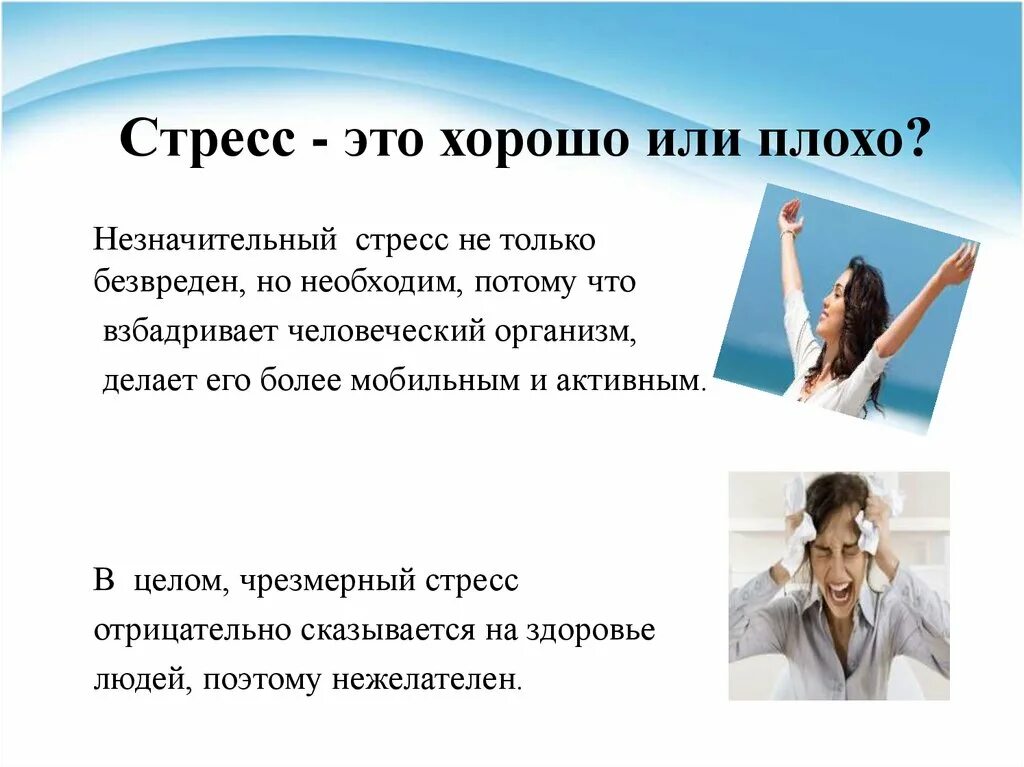 Стресс - это хорошо или плохо?

Незначительный стресс не только безвреден, но необходим, потому что взбадривает человеческий организм, делает его более мобильным и активным.

В целом, чрезмерный стресс отрицательно сказывается на здоровье людей, поэтому нежелателен.